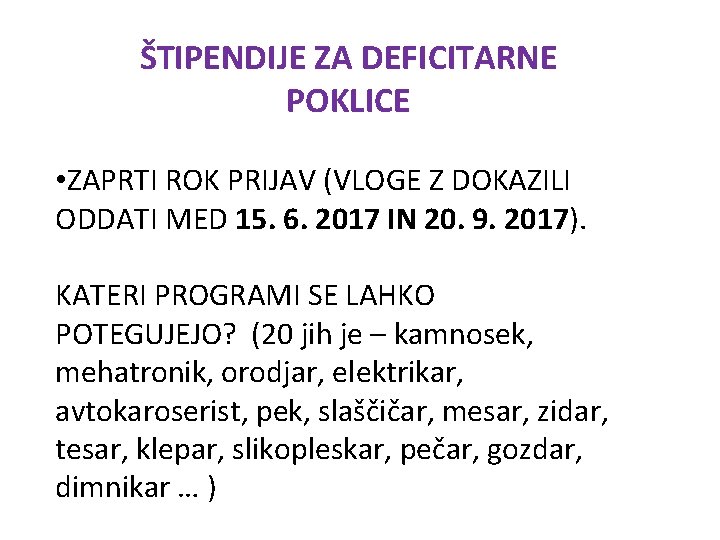 ŠTIPENDIJE ZA DEFICITARNE POKLICE

•ZAPRTI ROK PRIJAV (VLOGE Z DOKAZILI ODDATI MED 15. 6. 2017 IN 20. 9. 2017).

KATERI PROGRAMI SE LAHKO POTEGUJEJO? (20 jih je – kamnosek, mehatronik, orodjar, elektrikar, avtokaroserist, pek, slaščičar, mesar, zidar, tesar, klepar, slikopleskar, pečar, gozdar, dimnikar … )